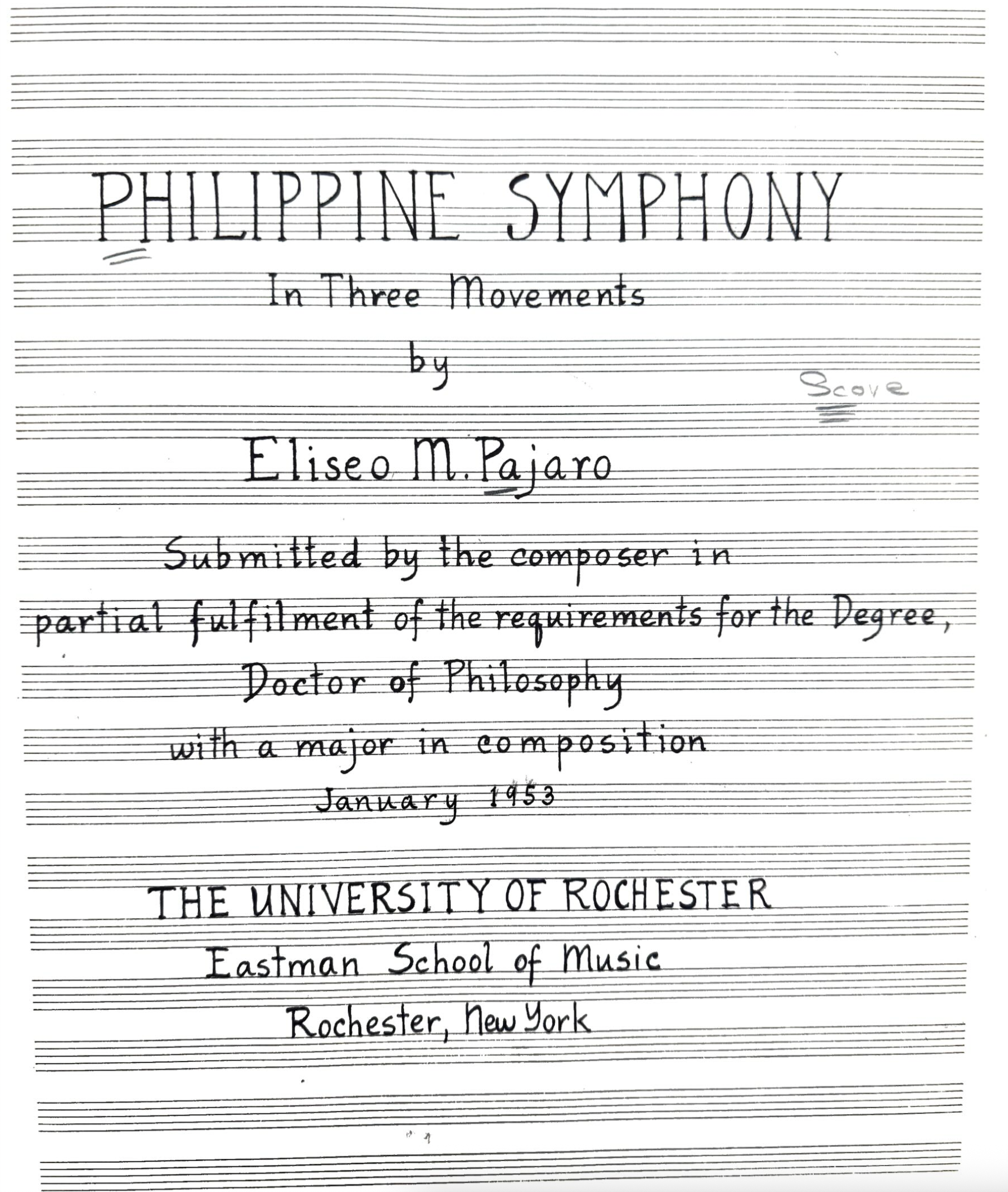 PHILIPPINE SYMPHONY

In Three Movements

by

Score

Eliseo M. Pajaro

Submitted by the composer in partial fulfilment of the requirements for the Degree, Doctor of Philosophy with a major in composition

January 1953

THE UNIVERSITY OF ROCHESTER
Eastman School of Music
Rochester, New York